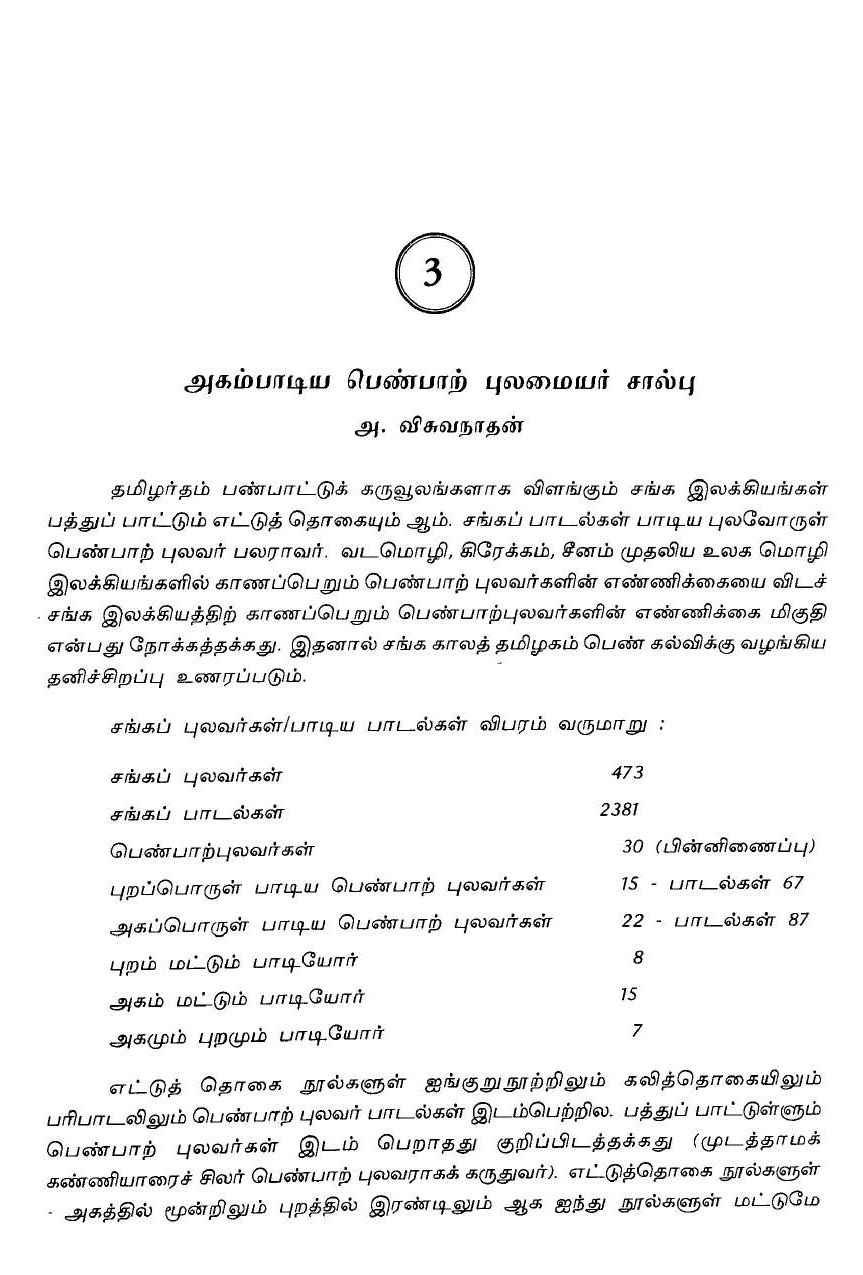 3

அகம்பாடிய பெண்பாற் புலமையர் சால்பு

அ. விசுவநாதன்

தமிழர்தம் பண்பாட்டுக் கருவூலங்களாக விளங்கும் சங்க இலக்கியங்கள் பத்துப் பாட்டும் எட்டுத் தொகையும் ஆம். சங்கப் பாடல்கள் பாடிய புலவோருள் பெண்பாற் புலவர் பலராவர். வடமொழி, கிரேக்கம், சீனம் முதலிய உலக மொழி இலக்கியங்களில் காணப்பெறும் பெண்பாற் புலவர்களின் எண்ணிக்கையை விடச் சங்க இலக்கியத்திற் காணப்பெறும் பெண்பாற்புலவர்களின் எண்ணிக்கை மிகுதி என்பது நோக்கத்தக்கது. இதனால் சங்க காலத் தமிழகம் பெண் கல்விக்கு வழங்கிய தனிச்சிறப்பு உணரப்படும்.

சங்கப் புலவர்கள்/பாடிய பாடல்கள் விபரம் வருமாறு :

| | |
|---|---|
| சங்கப் புலவர்கள் | 473 |
| சங்கப் பாடல்கள் | 2381 |
| பெண்பாற்புலவர்கள் | 30 (பின்னிணைப்பு) |
| புறப்பொருள் பாடிய பெண்பாற் புலவர்கள் | 15 - பாடல்கள் 67 |
| அகப்பொருள் பாடிய பெண்பாற் புலவர்கள் | 22 - பாடல்கள் 87 |
| புறம் மட்டும் பாடியோர் | 8 |
| அகம் மட்டும் பாடியோர் | 15 |
| அகமும் புறமும் பாடியோர் | 7 |

எட்டுத் தொகை நூல்களுள் ஐங்குறுநூற்றிலும் கலித்தொகையிலும் பரிபாடலிலும் பெண்பாற் புலவர் பாடல்கள் இடம்பெற்றில. பத்துப் பாட்டுள்ளும் பெண்பாற் புலவர்கள் இடம் பெறாதது குறிப்பிடத்தக்கது (முடத்தாமக் கண்ணியாரைச் சிலர் பெண்பாற் புலவராகக் கருதுவர்). எட்டுத்தொகை நூல்களுள் அகத்தில் மூன்றிலும் புறத்தில் இரண்டிலும் ஆக ஐந்து நூல்களுள் மட்டுமே